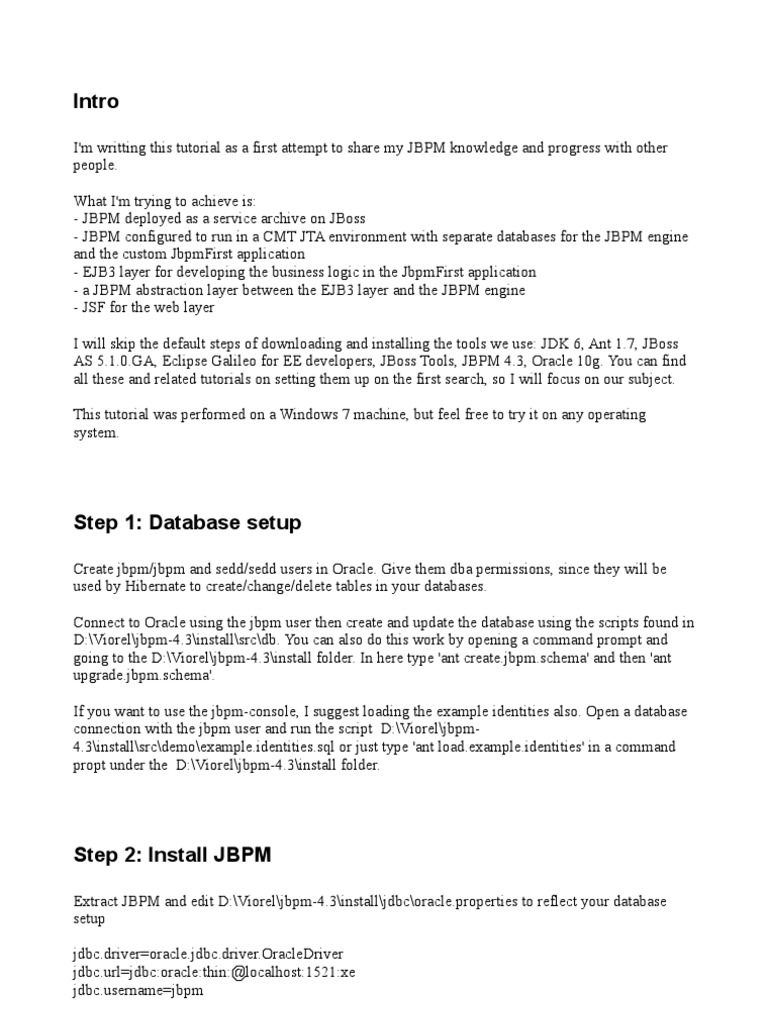 Intro

I'm writting this tutorial as a first attempt to share my JBPM knowledge and progress with other people.

What I'm trying to achieve is:
- JBPM deployed as a service archive on JBoss
- JBPM configured to run in a CMT JTA environment with separate databases for the JBPM engine and the custom JbpmFirst application
- EJB3 layer for developing the business logic in the JbpmFirst application
- a JBPM abstraction layer between the EJB3 layer and the JBPM engine
- JSF for the web layer

I will skip the default steps of downloading and installing the tools we use: JDK 6, Ant 1.7, JBoss AS 5.1.0.GA, Eclipse Galileo for EE developers, JBoss Tools, JBPM 4.3, Oracle 10g. You can find all these and related tutorials on setting them up on the first search, so I will focus on our subject.

This tutorial was performed on a Windows 7 machine, but feel free to try it on any operating system.

Step 1: Database setup

Create jbpm/jbpm and sedd/sedd users in Oracle. Give them dba permissions, since they will be used by Hibernate to create/change/delete tables in your databases.

Connect to Oracle using the jbpm user then create and update the database using the scripts found in D:\Viorel\jbpm-4.3\install\src\db. You can also do this work by opening a command prompt and going to the D:\Viorel\jbpm-4.3\install folder. In here type 'ant create.jbpm.schema' and then 'ant upgrade.jbpm.schema'.

If you want to use the jbpm-console, I suggest loading the example identities also. Open a database connection with the jbpm user and run the script D:\Viorel\jbpm-4.3\install\src\demo\example.identities.sql or just type 'ant load.example.identities' in a command propt under the D:\Viorel\jbpm-4.3\install folder.

Step 2: Install JBPM

Extract JBPM and edit D:\Viorel\jbpm-4.3\install\jdbc\oracle.properties to reflect your database setup

jdbc.driver=oracle.jdbc.driver.OracleDriver
jdbc.url=jdbc:oracle:thin:@localhost:1521:xe
jdbc.username=jbpm